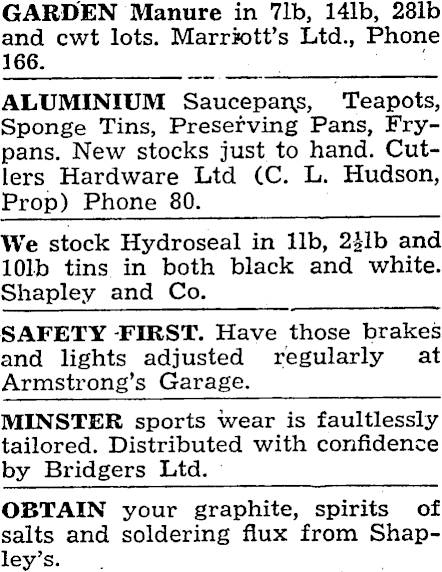 GARDEN Manure in 7lb, 14lb, 28lb and cwt lots. Marriott's Ltd., Phone 166.

ALUMINIUM Saucepans, Teapots, Sponge Tins, Preserving Pans, Frypans. New stocks just to hand. Cutlers Hardware Ltd (C. L. Hudson, Prop) Phone 80.

We stock Hydroseal in 1lb, $2\frac{1}{2}$lb and 10lb tins in both black and white. Shapley and Co.

SAFETY FIRST. Have those brakes and lights adjusted regularly at Armstrong's Garage.

MINSTER sports wear is faultlessly tailored. Distributed with confidence by Bridgers Ltd.

OBTAIN your graphite, spirits of salts and soldering flux from Shapley's.